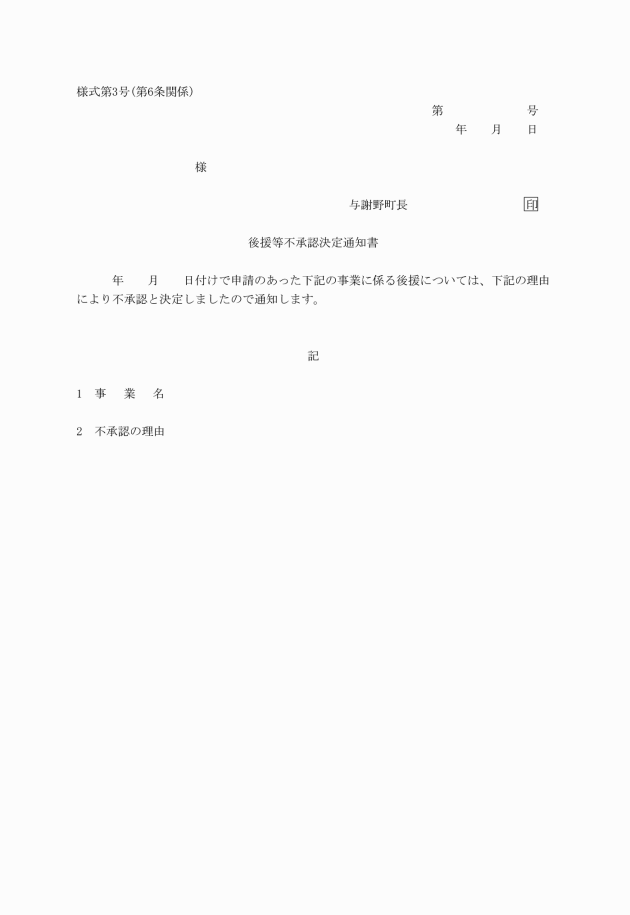 様式第3号(第6条関係)

第　　　　号

年　月　日

様

与謝野町長　　　　　印

後援等不承認決定通知書

年　月　日付けで申請のあった下記の事業に係る後援については、下記の理由により不承認と決定しましたので通知します。

記

1　事　業　名

2　不承認の理由